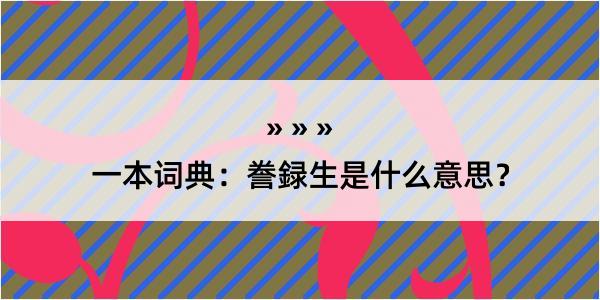 » » »

一本词典：誊録生是什么意思？